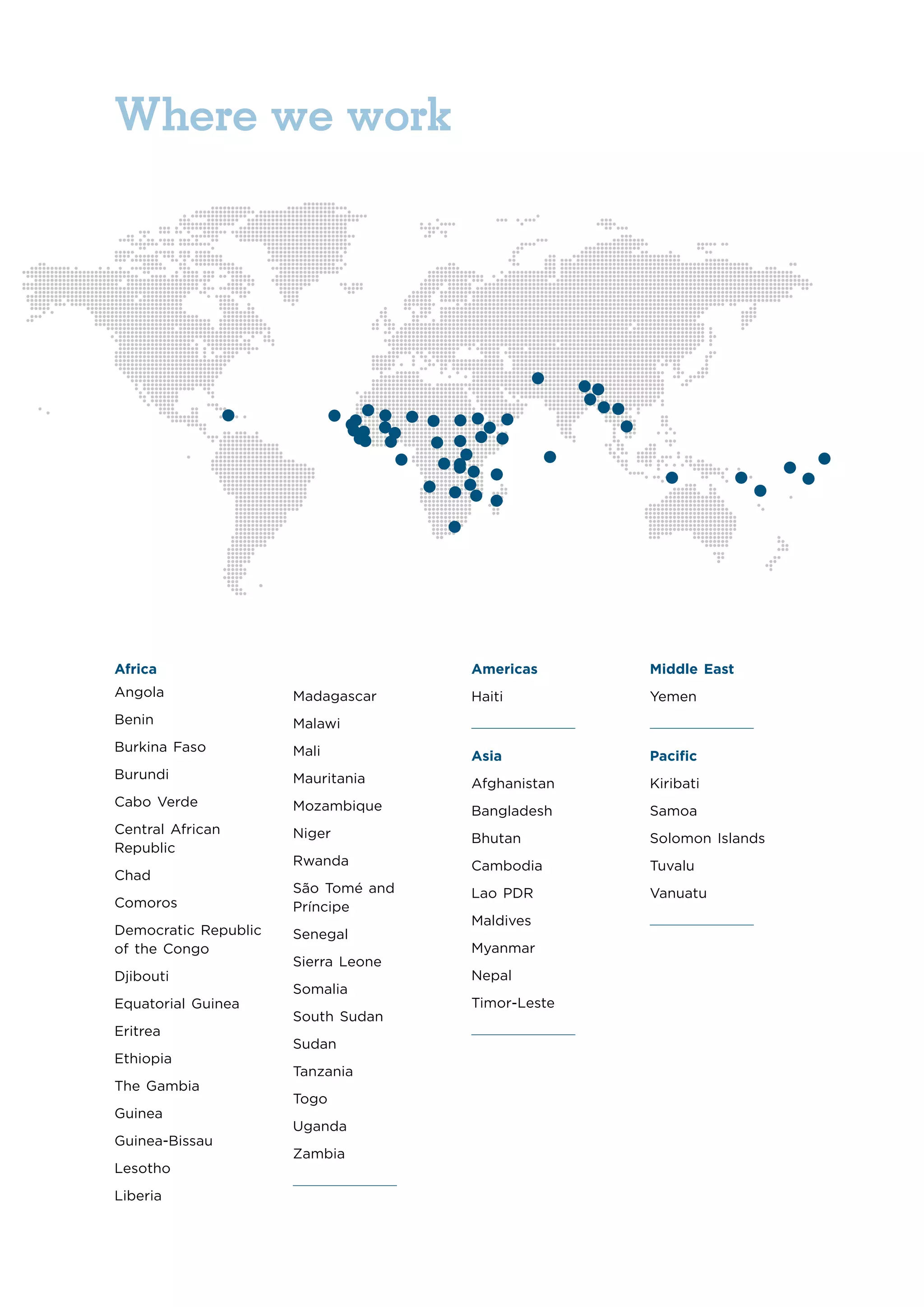 Where we work

Africa
Angola
Benin
Burkina Faso
Burundi
Cabo Verde
Central African Republic
Chad
Comoros
Democratic Republic of the Congo
Djibouti
Equatorial Guinea
Eritrea
Ethiopia
The Gambia
Guinea
Guinea-Bissau
Lesotho
Liberia

Madagascar
Malawi
Mali
Mauritania
Mozambique
Niger
Rwanda
São Tomé and Príncipe
Senegal
Sierra Leone
Somalia
South Sudan
Sudan
Tanzania
Togo
Uganda
Zambia

Americas
Haiti

Asia
Afghanistan
Bangladesh
Bhutan
Cambodia
Lao PDR
Maldives
Myanmar
Nepal
Timor-Leste

Middle East
Yemen

Pacific
Kiribati
Samoa
Solomon Islands
Tuvalu
Vanuatu